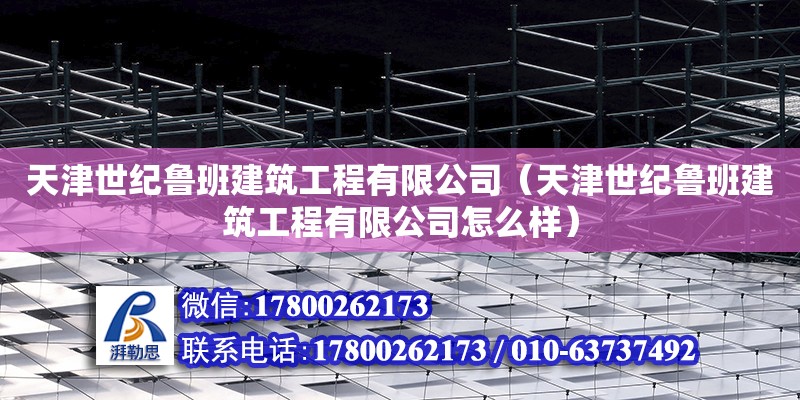 天津世纪鲁班建筑工程有限公司（天津世纪鲁班建筑工程有限公司怎么样）

湃勒思

微信:17800262173

联系电话:17800262173 / 010-63737492